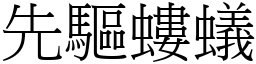 先驅螻蟻